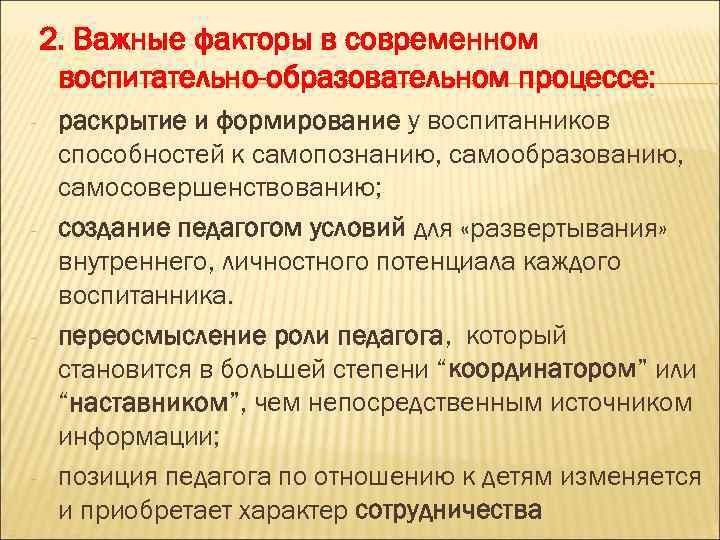 2. Важные факторы в современном воспитательно-образовательном процессе:

- раскрытие и формирование у воспитанников способностей к самопознанию, самообразованию, самосовершенствованию;

- создание педагогом условий для «развертывания» внутреннего, личностного потенциала каждого воспитанника.

- переосмысление роли педагога, который становится в большей степени "координатором" или "наставником", чем непосредственным источником информации;

- позиция педагога по отношению к детям изменяется и приобретает характер сотрудничества